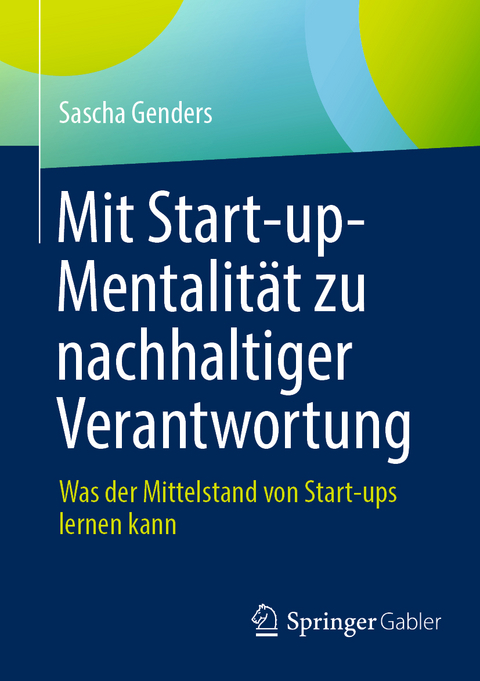 Sascha Genders

Mit Start-up-Mentalität zu nachhaltiger Verantwortung

Was der Mittelstand von Start-ups lernen kann

Springer Gabler